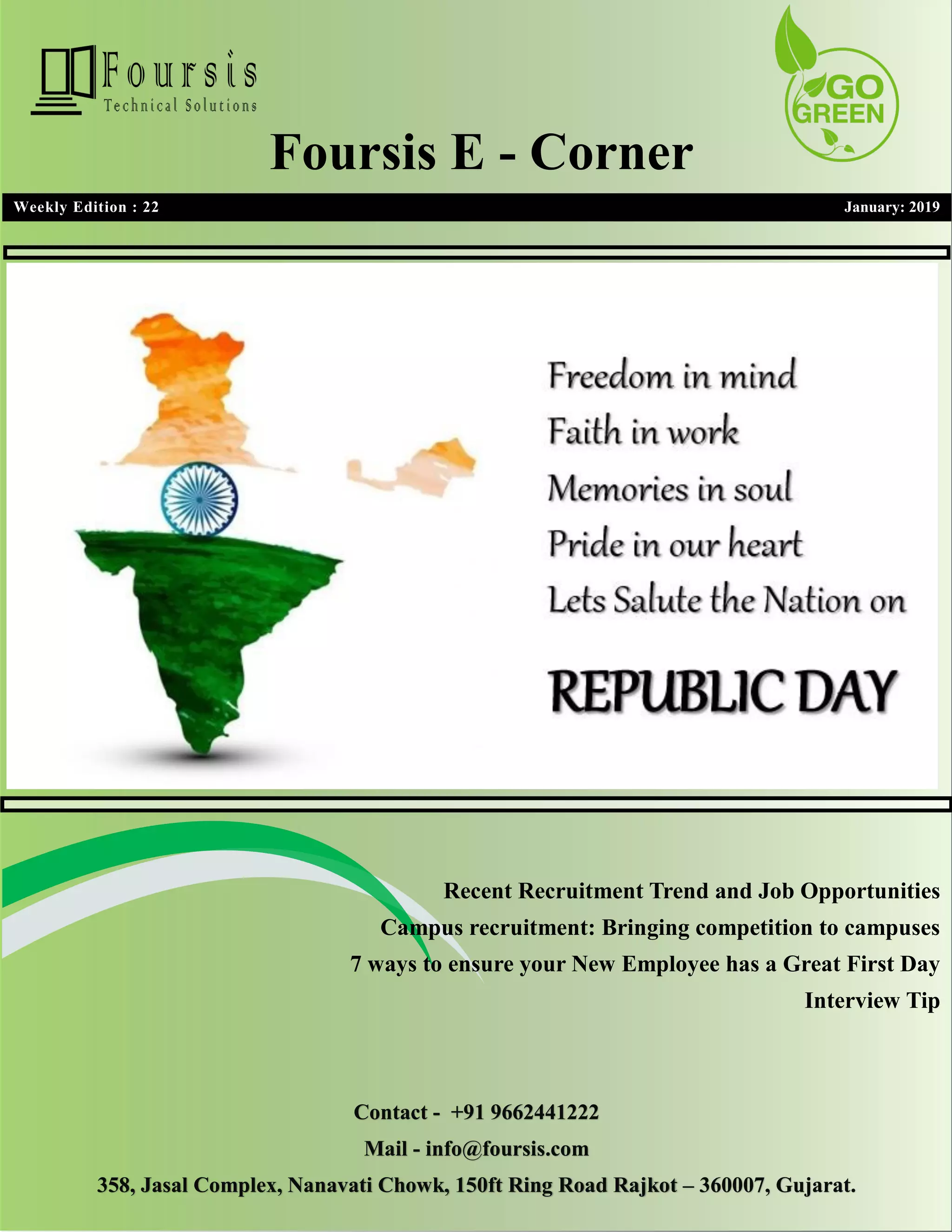 Foursis
Technical Solutions

GO GREEN

Foursis E - Corner

Weekly Edition : 22

January: 2019

Freedom in mind
Faith in work
Memories in soul
Pride in our heart
Lets Salute the Nation on

REPUBLIC DAY

Recent Recruitment Trend and Job Opportunities
Campus recruitment: Bringing competition to campuses
7 ways to ensure your New Employee has a Great First Day
Interview Tip

Contact - +91 9662441222
Mail - info@foursis.com
358, Jasal Complex, Nanavati Chowk, 150ft Ring Road Rajkot – 360007, Gujarat.